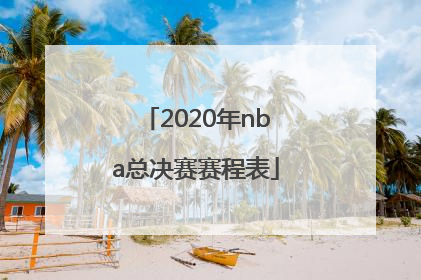 「2020年nba总决赛赛程表」